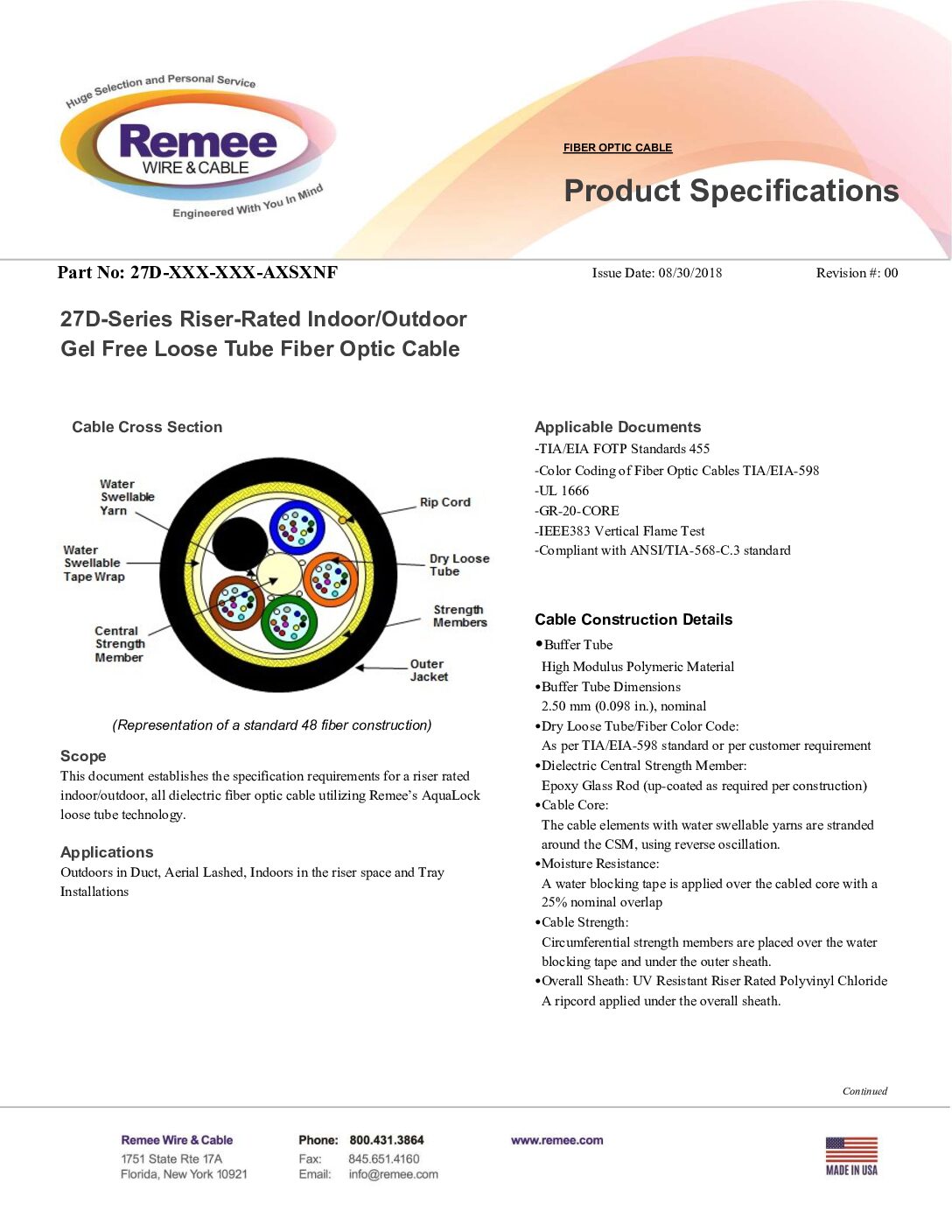 Huge Selection and Personal Service
Remee
WIRE & CABLE
Engineered With You In Mind

FIBER OPTIC CABLE

Product Specifications

Part No: 27D-XXX-XXX-AXSXNF

Issue Date: 08/30/2018

Revision #: 00

27D-Series Riser-Rated Indoor/Outdoor Gel Free Loose Tube Fiber Optic Cable

Cable Cross Section

Water Swellable Yarn
Water Swellable Tape Wrap
Central Strength Member
Rip Cord
Dry Loose Tube
Strength Members
Outer Jacket

(Representation of a standard 48 fiber construction)

Scope
This document establishes the specification requirements for a riser rated indoor/outdoor, all dielectric fiber optic cable utilizing Remee's AquaLock loose tube technology.

Applications
Outdoors in Duct, Aerial Lashed, Indoors in the riser space and Tray Installations

Applicable Documents
-TIA/EIA FOTP Standards 455
-Color Coding of Fiber Optic Cables TIA/EIA-598
-UL 1666
-GR-20-CORE
-IEEE383 Vertical Flame Test
-Compliant with ANSI/TIA-568-C.3 standard

Cable Construction Details
•Buffer Tube
High Modulus Polymeric Material
•Buffer Tube Dimensions
2.50 mm (0.098 in.), nominal
•Dry Loose Tube/Fiber Color Code:
As per TIA/EIA-598 standard or per customer requirement
•Dielectric Central Strength Member:
Epoxy Glass Rod (up-coated as required per construction)
•Cable Core:
The cable elements with water swellable yarns are stranded around the CSM, using reverse oscillation.
•Moisture Resistance:
A water blocking tape is applied over the cabled core with a 25% nominal overlap
•Cable Strength:
Circumferential strength members are placed over the water blocking tape and under the outer sheath.
•Overall Sheath: UV Resistant Riser Rated Polyvinyl Chloride
A ripcord applied under the overall sheath.

Continued

Remee Wire & Cable
1751 State Rte 17A
Florida, New York 10921

Phone: 800.431.3864
Fax: 845.651.4160
Email: info@remee.com

www.remee.com

MADE IN USA